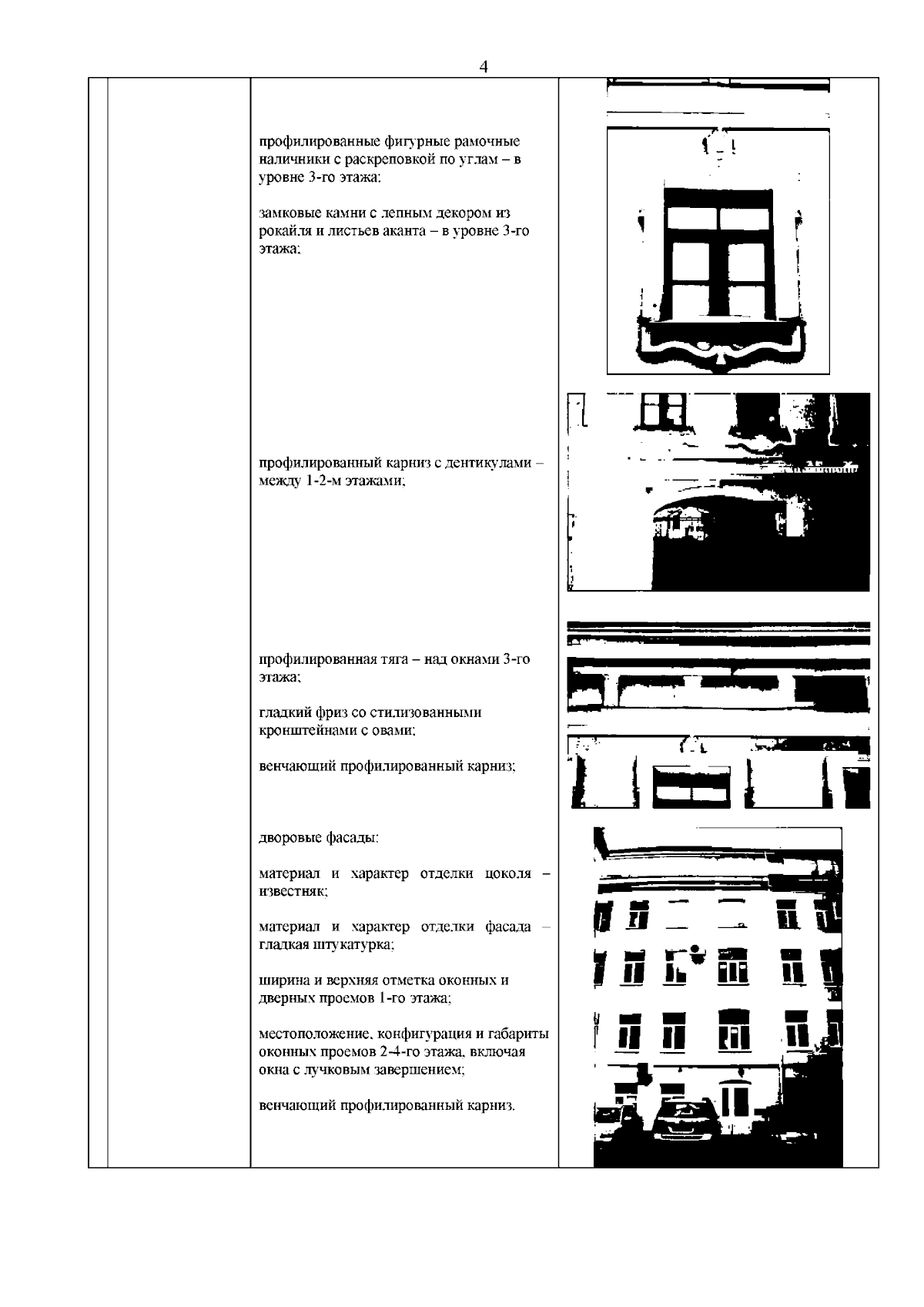 4

профилированные фигурные рамочные наличники с раскреповкой по углам – в уровне 3-го этажа;

замковые камни с лепным декором из рокайля и листьев аканта – в уровне 3-го этажа;

профилированный карниз с дентикулами – между 1-2-м этажами;

профилированная тяга – над окнами 3-го этажа;

гладкий фриз со стилизованными кронштейнами с овами;

венчающий профилированный карниз;

дворовые фасады:

материал и характер отделки цоколя – известняк;

материал и характер отделки фасада – гладкая штукатурка;

ширина и верхняя отметка оконных и дверных проемов 1-го этажа;

местоположение, конфигурация и габариты оконных проемов 2-4-го этажа, включая окна с лучковым завершением;

венчающий профилированный карниз.